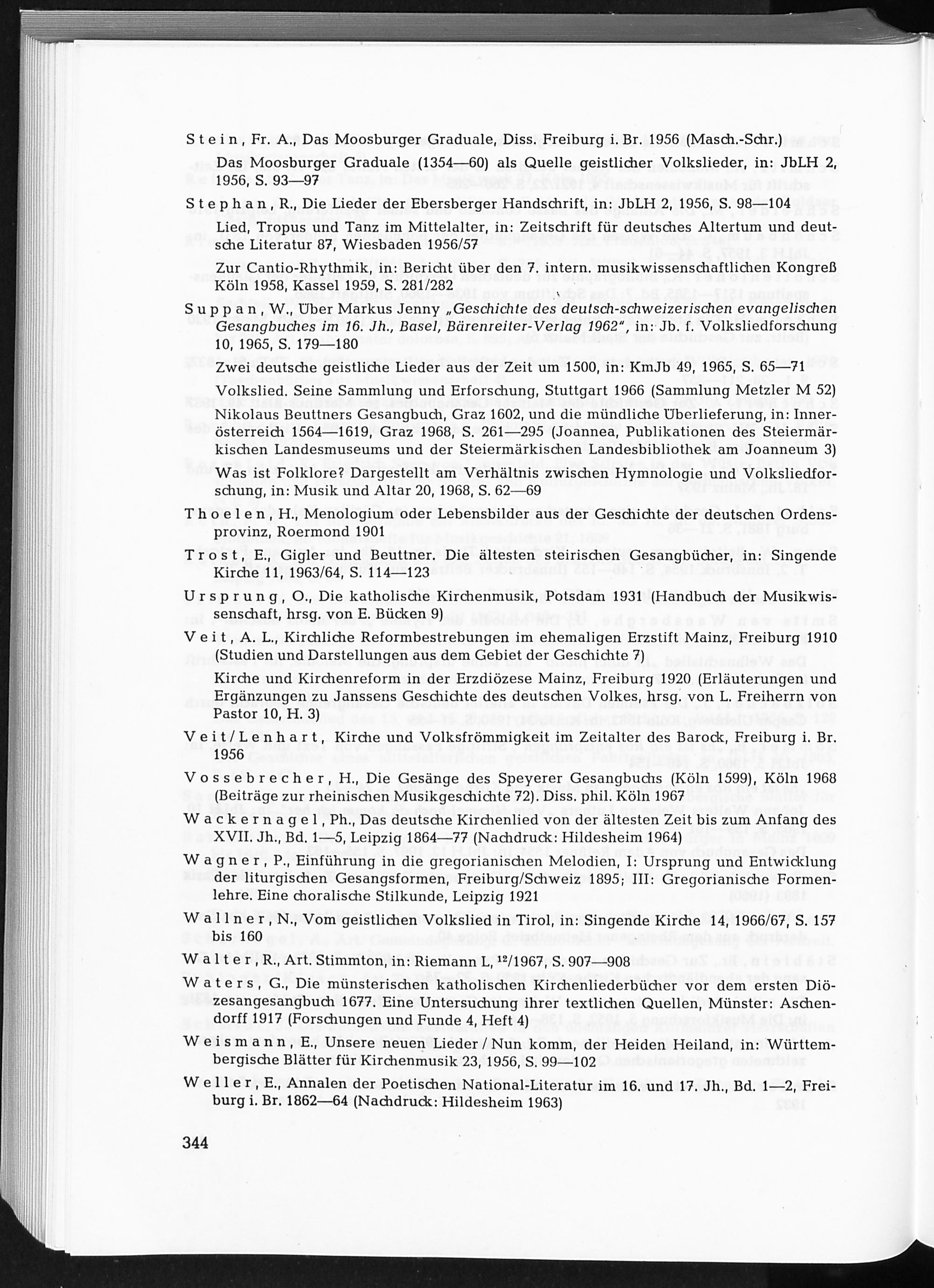 Stein, Fr. A., Das Moosburger Graduale, Diss. Freiburg i. Br. 1956 (Masch.-Schr.)

Das Moosburger Graduale (1354—60) als Quelle geistlicher Volkslieder, in: JbLH 2, 1956, S. 93—97

Stephan, R., Die Lieder der Ebersberger Handschrift, in: JbLH 2, 1956, S. 98—104

Lied, Tropus und Tanz im Mittelalter, in: Zeitschrift für deutsches Altertum und deutsche Literatur 87, Wiesbaden 1956/57

Zur Cantio-Rhythmik, in: Bericht über den 7. intern. musikwissenschaftlichen Kongreß Köln 1958, Kassel 1959, S. 281/282

Suppan, W., Über Markus Jenny „Geschichte des deutsch-schweizerischen evangelischen Gesangbuches im 16. Jh., Basel, Bärenreiter-Verlag 1962", in: Jb. f. Volksliedforschung 10, 1965, S. 179—180

Zwei deutsche geistliche Lieder aus der Zeit um 1500, in: KmJb 49, 1965, S. 65—71

Volkslied. Seine Sammlung und Erforschung, Stuttgart 1966 (Sammlung Metzler M 52)

Nikolaus Beuttners Gesangbuch, Graz 1602, und die mündliche Überlieferung, in: Innerösterreich 1564—1619, Graz 1968, S. 261—295 (Joannea, Publikationen des Steiermärkischen Landesmuseums und der Steiermärkischen Landesbibliothek am Joanneum 3)

Was ist Folklore? Dargestellt am Verhältnis zwischen Hymnologie und Volksliedforschung, in: Musik und Altar 20, 1968, S. 62—69

Thoelen, H., Menologium oder Lebensbilder aus der Geschichte der deutschen Ordensprovinz, Roermond 1901

Trost, E., Gigler und Beuttner. Die ältesten steirischen Gesangbücher, in: Singende Kirche 11, 1963/64, S. 114—123

Ursprung, O., Die katholische Kirchenmusik, Potsdam 1931 (Handbuch der Musikwissenschaft, hrsg. von E. Bücken 9)

Veit, A. L., Kirchliche Reformbestrebungen im ehemaligen Erzstift Mainz, Freiburg 1910 (Studien und Darstellungen aus dem Gebiet der Geschichte 7)

Kirche und Kirchenreform in der Erzdiözese Mainz, Freiburg 1920 (Erläuterungen und Ergänzungen zu Janssens Geschichte des deutschen Volkes, hrsg. von L. Freiherrn von Pastor 10, H. 3)

Veit/Lenhart, Kirche und Volksfrömmigkeit im Zeitalter des Barock, Freiburg i. Br. 1956

Vossebrecher, H., Die Gesänge des Speyerer Gesangbuchs (Köln 1599), Köln 1968 (Beiträge zur rheinischen Musikgeschichte 72). Diss. phil. Köln 1967

Wackernagel, Ph., Das deutsche Kirchenlied von der ältesten Zeit bis zum Anfang des XVII. Jh., Bd. 1—5, Leipzig 1864—77 (Nachdruck: Hildesheim 1964)

Wagner, P., Einführung in die gregorianischen Melodien, I: Ursprung und Entwicklung der liturgischen Gesangsformen, Freiburg/Schweiz 1895; III: Gregorianische Formenlehre. Eine choralische Stilkunde, Leipzig 1921

Wallner, N., Vom geistlichen Volkslied in Tirol, in: Singende Kirche 14, 1966/67, S. 157 bis 160

Walter, R., Art. Stimmton, in: Riemann L, $^{12}$/1967, S. 907—908

Waters, G., Die münsterischen katholischen Kirchenliederbücher vor dem ersten Diözesangesangbuch 1677. Eine Untersuchung ihrer textlichen Quellen, Münster: Aschendorff 1917 (Forschungen und Funde 4, Heft 4)

Weismann, E., Unsere neuen Lieder / Nun komm, der Heiden Heiland, in: Württembergische Blätter für Kirchenmusik 23, 1956, S. 99—102

Weller, E., Annalen der Poetischen National-Literatur im 16. und 17. Jh., Bd. 1—2, Freiburg i. Br. 1862—64 (Nachdruck: Hildesheim 1963)

344